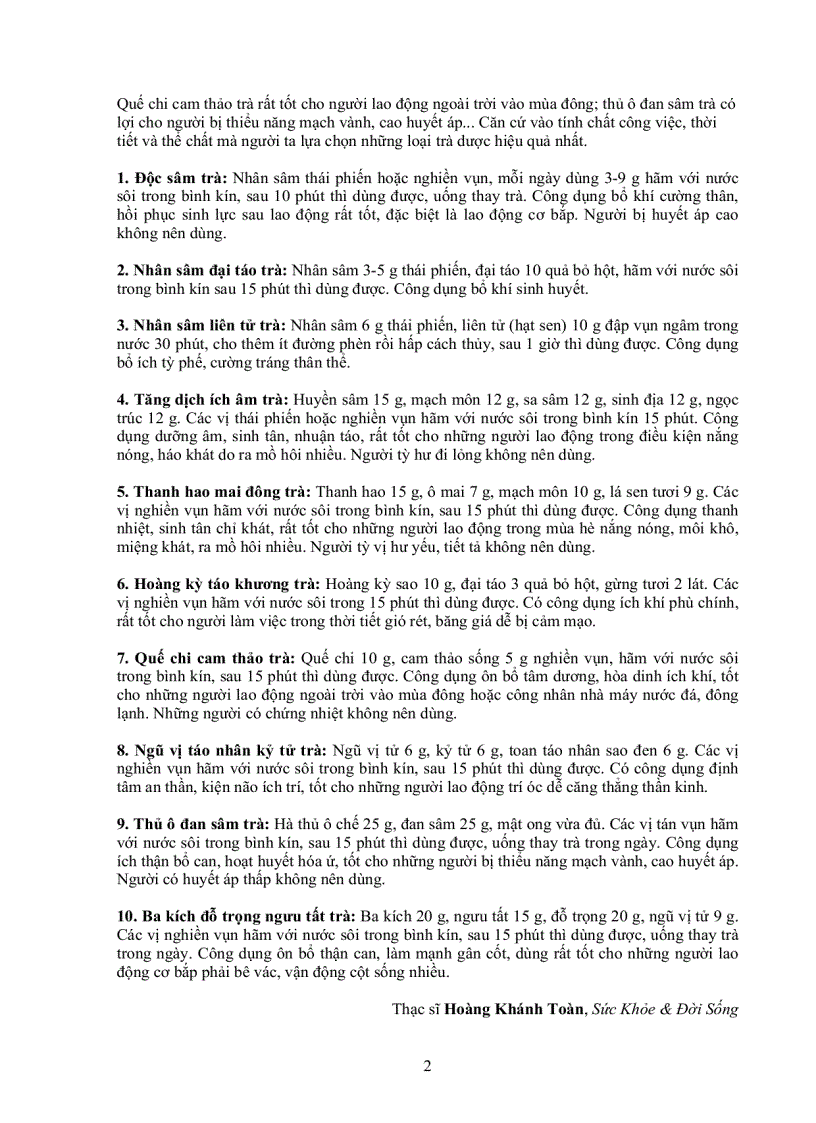 Quế chi cam thảo trà rất tốt cho người lao động ngoài trời vào mùa đông; thủ ô đan sâm trà có lợi cho người bị thiểu năng mạch vành, cao huyết áp... Căn cứ vào tính chất công việc, thời tiết và thể chất mà người ta lựa chọn những loại trà được hiệu quả nhất.

**1. Độc sâm trà:** Nhân sâm thái phiến hoặc nghiền vụn, mỗi ngày dùng 3-9 g hãm với nước sôi trong bình kín, sau 10 phút thì dùng được, uống thay trà. Công dụng bổ khí cường thân, hồi phục sinh lực sau lao động rất tốt, đặc biệt là lao động cơ bắp. Người bị huyết áp cao không nên dùng.

**2. Nhân sâm đại táo trà:** Nhân sâm 3-5 g thái phiến, đại táo 10 quả bỏ hột, hãm với nước sôi trong bình kín sau 15 phút thì dùng được. Công dụng bổ khí sinh huyết.

**3. Nhân sâm liên tử trà:** Nhân sâm 6 g thái phiến, liên tử (hạt sen) 10 g đập vụn ngâm trong nước 30 phút, cho thêm ít đường phèn rồi hấp cách thủy, sau 1 giờ thì dùng được. Công dụng bổ ích tỳ phế, cường tráng thân thể.

**4. Tăng dịch ích âm trà:** Huyền sâm 15 g, mạch môn 12 g, sa sâm 12 g, sinh địa 12 g, ngọc trúc 12 g. Các vị thái phiến hoặc nghiền vụn hãm với nước sôi trong bình kín 15 phút. Công dụng dưỡng âm, sinh tân, nhuận táo, rất tốt cho những người lao động trong điều kiện nắng nóng, háo khát do ra mồ hôi nhiều. Người tỳ hư đi lỏng không nên dùng.

**5. Thanh hao mai đông trà:** Thanh hao 15 g, ô mai 7 g, mạch môn 10 g, lá sen tươi 9 g. Các vị nghiền vụn hãm với nước sôi trong bình kín, sau 15 phút thì dùng được. Công dụng thanh nhiệt, sinh tân chỉ khát, rất tốt cho những người lao động trong mùa hè nắng nóng, môi khô, miệng khát, ra mồ hôi nhiều. Người tỳ vị hư yếu, tiết tả không nên dùng.

**6. Hoàng kỳ táo khương trà:** Hoàng kỳ sao 10 g, đại táo 3 quả bỏ hột, gừng tươi 2 lát. Các vị nghiền vụn hãm với nước sôi trong 15 phút thì dùng được. Có công dụng ích khí phù chính, rất tốt cho người làm việc trong thời tiết gió rét, băng giá dễ bị cảm mạo.

**7. Quế chi cam thảo trà:** Quế chi 10 g, cam thảo sống 5 g nghiền vụn, hãm với nước sôi trong bình kín, sau 15 phút thì dùng được. Công dụng ôn bổ tâm dương, hòa dinh ích khí, tốt cho những người lao động ngoài trời vào mùa đông hoặc công nhân nhà máy nước đá, đông lạnh. Những người có chứng nhiệt không nên dùng.

**8. Ngũ vị táo nhân kỷ tử trà:** Ngũ vị tử 6 g, kỷ tử 6 g, toan táo nhân sao đen 6 g. Các vị nghiền vụn hãm với nước sôi trong bình kín, sau 15 phút thì dùng được. Có công dụng định tâm an thần, kiện não ích trí, tốt cho những người lao động trí óc dễ căng thẳng thần kinh.

**9. Thủ ô đan sâm trà:** Hà thủ ô chế 25 g, đan sâm 25 g, mật ong vừa đủ. Các vị tán vụn hãm với nước sôi trong bình kín, sau 15 phút thì dùng được, uống thay trà trong ngày. Công dụng ích thận bổ can, hoạt huyết hóa ứ, tốt cho những người bị thiểu năng mạch vành, cao huyết áp. Người có huyết áp thấp không nên dùng.

**10. Ba kích đỗ trọng ngưu tất trà:** Ba kích 20 g, ngưu tất 15 g, đỗ trọng 20 g, ngũ vị tử 9 g. Các vị nghiền vụn hãm với nước sôi trong bình kín, sau 15 phút thì dùng được, uống thay trà trong ngày. Công dụng ôn bổ thận can, làm mạnh gân cốt, dùng rất tốt cho những người lao động cơ bắp phải bê vác, vận động cột sống nhiều.

Thạc sĩ **Hoàng Khánh Toàn**, *Sức Khỏe & Đời Sống*

2